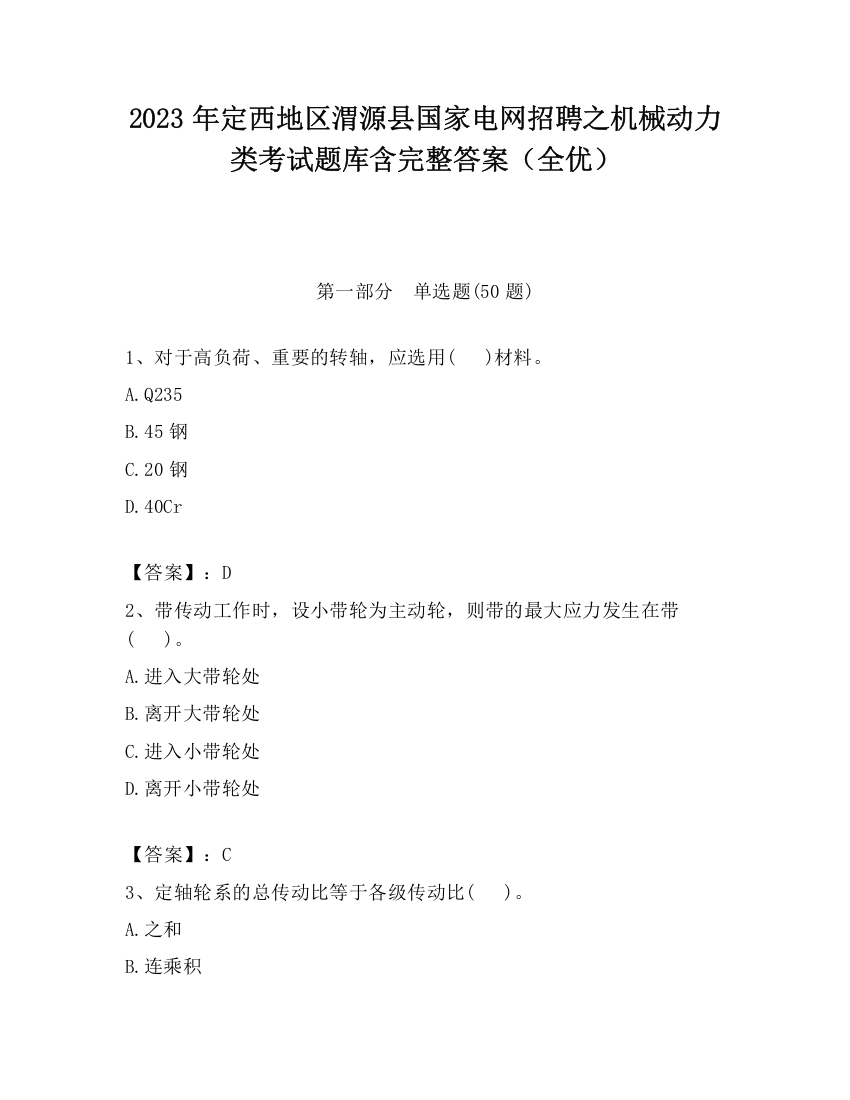 2023 年定西地区渭源县国家电网招聘之机械动力类考试题库含完整答案（全优）

第一部分　单选题(50 题)

1、对于高负荷、重要的转轴，应选用(　 )材料。

A.Q235

B.45 钢

C.20 钢

D.40Cr

【答案】：D

2、带传动工作时，设小带轮为主动轮，则带的最大应力发生在带(　 )。

A.进入大带轮处

B.离开大带轮处

C.进入小带轮处

D.离开小带轮处

【答案】：C

3、定轴轮系的总传动比等于各级传动比(　 )。

A.之和

B.连乘积